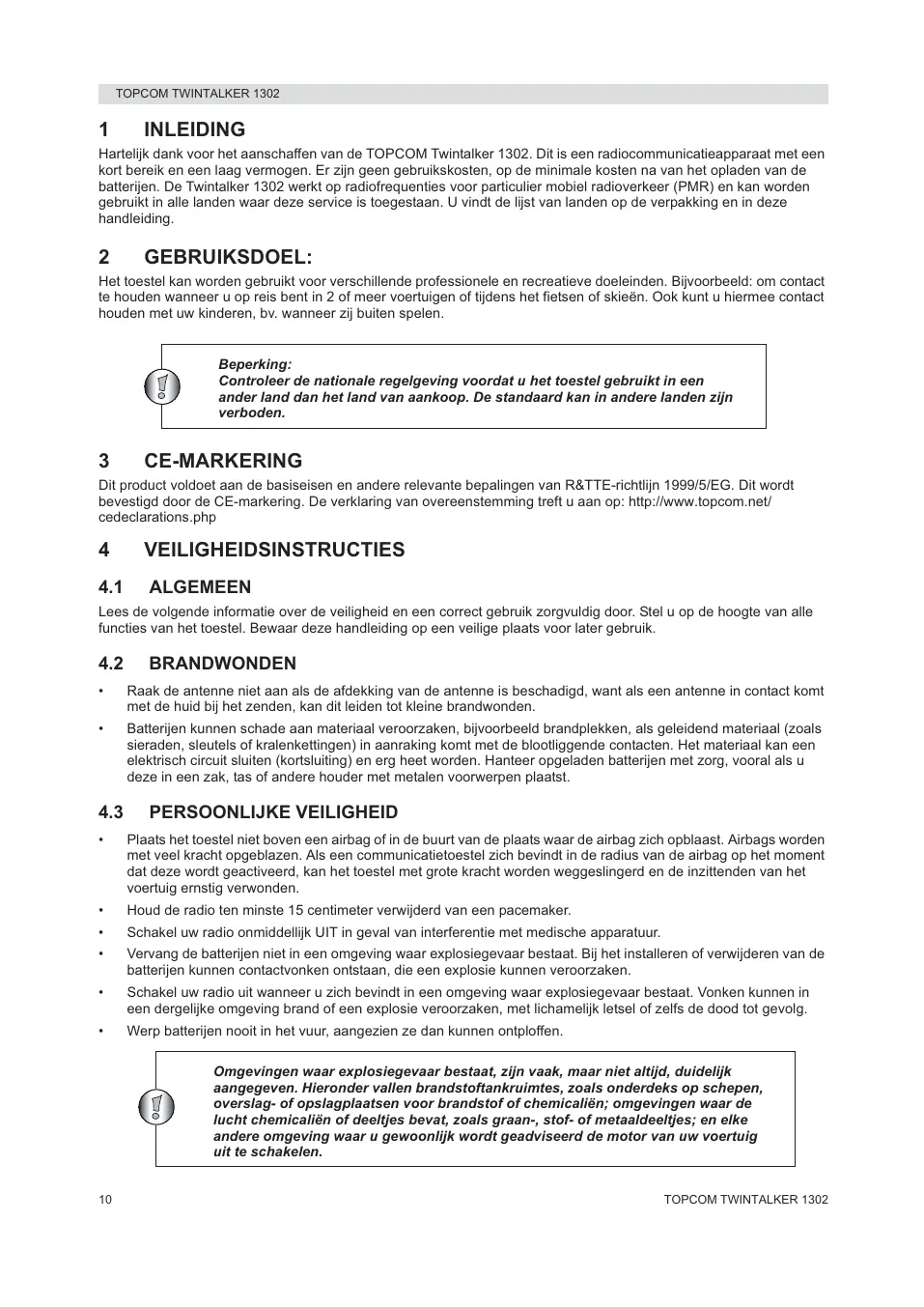 TOPCOM TWINTALKER 1302

1 INLEIDING

Hartelijk dank voor het aanschaffen van de TOPCOM Twintalker 1302. Dit is een radiocommunicatieapparaat met een kort bereik en een laag vermogen. Er zijn geen gebruikskosten, op de minimale kosten na van het opladen van de batterijen. De Twintalker 1302 werkt op radiofrequenties voor particulier mobiel radioverkeer (PMR) en kan worden gebruikt in alle landen waar deze service is toegestaan. U vindt de lijst van landen op de verpakking en in deze handleiding.

2 GEBRUIKSDOEL:

Het toestel kan worden gebruikt voor verschillende professionele en recreatieve doeleinden. Bijvoorbeeld: om contact te houden wanneer u op reis bent in 2 of meer voertuigen of tijdens het fietsen of skieën. Ook kunt u hiermee contact houden met uw kinderen, bv. wanneer zij buiten spelen.

Beperking:
Controleer de nationale regelgeving voordat u het toestel gebruikt in een ander land dan het land van aankoop. De standaard kan in andere landen zijn verboden.

3 CE-MARKERING

Dit product voldoet aan de basiseisen en andere relevante bepalingen van R&TTE-richtlijn 1999/5/EG. Dit wordt bevestigd door de CE-markering. De verklaring van overeenstemming treft u aan op: http://www.topcom.net/cedeclarations.php

4 VEILIGHEIDSINSTRUCTIES

4.1 ALGEMEEN

Lees de volgende informatie over de veiligheid en een correct gebruik zorgvuldig door. Stel u op de hoogte van alle functies van het toestel. Bewaar deze handleiding op een veilige plaats voor later gebruik.

4.2 BRANDWONDEN

• Raak de antenne niet aan als de afdekking van de antenne is beschadigd, want als een antenne in contact komt met de huid bij het zenden, kan dit leiden tot kleine brandwonden.
• Batterijen kunnen schade aan materiaal veroorzaken, bijvoorbeeld brandplekken, als geleidend materiaal (zoals sieraden, sleutels of kralenkettingen) in aanraking komt met de blootliggende contacten. Het materiaal kan een elektrisch circuit sluiten (kortsluiting) en erg heet worden. Hanteer opgeladen batterijen met zorg, vooral als u deze in een zak, tas of andere houder met metalen voorwerpen plaatst.

4.3 PERSOONLIJKE VEILIGHEID

• Plaats het toestel niet boven een airbag of in de buurt van de plaats waar de airbag zich opblaast. Airbags worden met veel kracht opgeblazen. Als een communicatietoestel zich bevindt in de radius van de airbag op het moment dat deze wordt geactiveerd, kan het toestel met grote kracht worden weggeslingerd en de inzittenden van het voertuig ernstig verwonden.
• Houd de radio ten minste 15 centimeter verwijderd van een pacemaker.
• Schakel uw radio onmiddellijk UIT in geval van interferentie met medische apparatuur.
• Vervang de batterijen niet in een omgeving waar explosiegevaar bestaat. Bij het installeren of verwijderen van de batterijen kunnen contactvonken ontstaan, die een explosie kunnen veroorzaken.
• Schakel uw radio uit wanneer u zich bevindt in een omgeving waar explosiegevaar bestaat. Vonken kunnen in een dergelijke omgeving brand of een explosie veroorzaken, met lichamelijk letsel of zelfs de dood tot gevolg.
• Werp batterijen nooit in het vuur, aangezien ze dan kunnen ontploffen.

Omgevingen waar explosiegevaar bestaat, zijn vaak, maar niet altijd, duidelijk aangegeven. Hieronder vallen brandstoftankruimtes, zoals onderdeks op schepen, overslag- of opslagplaatsen voor brandstof of chemicaliën; omgevingen waar de lucht chemicaliën of deeltjes bevat, zoals graan-, stof- of metaaldeeltjes; en elke andere omgeving waar u gewoonlijk wordt geadviseerd de motor van uw voertuig uit te schakelen.

10 TOPCOM TWINTALKER 1302